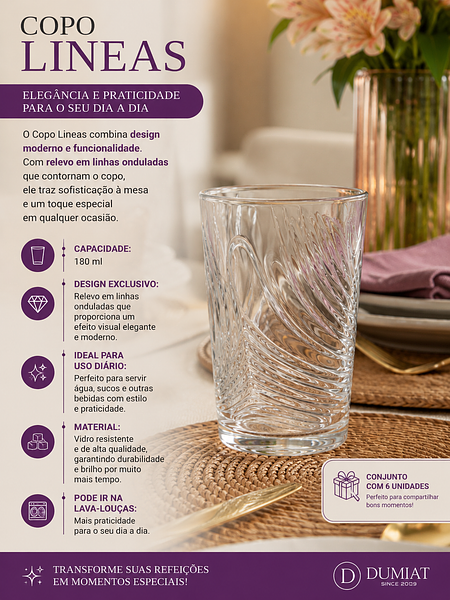 COPO
LINEAS

ELEGÂNCIA E PRATICIDADE PARA O SEU DIA A DIA

O Copo Lineas combina design moderno e funcionalidade. Com relevo em linhas onduladas que contornam o copo, ele traz sofisticação à mesa e um toque especial em qualquer ocasião.

CAPACIDADE:
180 ml

DESIGN EXCLUSIVO:
Relevo em linhas onduladas que proporciona um efeito visual elegante e moderno.

IDEAL PARA USO DIÁRIO:
Perfeito para servir água, sucos e outras bebidas com estilo e praticidade.

MATERIAL:
Vidro resistente e de alta qualidade, garantindo durabilidade e brilho por muito mais tempo.

PODE IR NA LAVA-LOUÇAS:
Mais praticidade para o seu dia a dia.

CONJUNTO COM 6 UNIDADES
Perfeito para compartilhar bons momentos!

TRANSFORME SUAS REFEIÇÕES EM MOMENTOS ESPECIAIS!

D DUMIAT
SINCE 2009